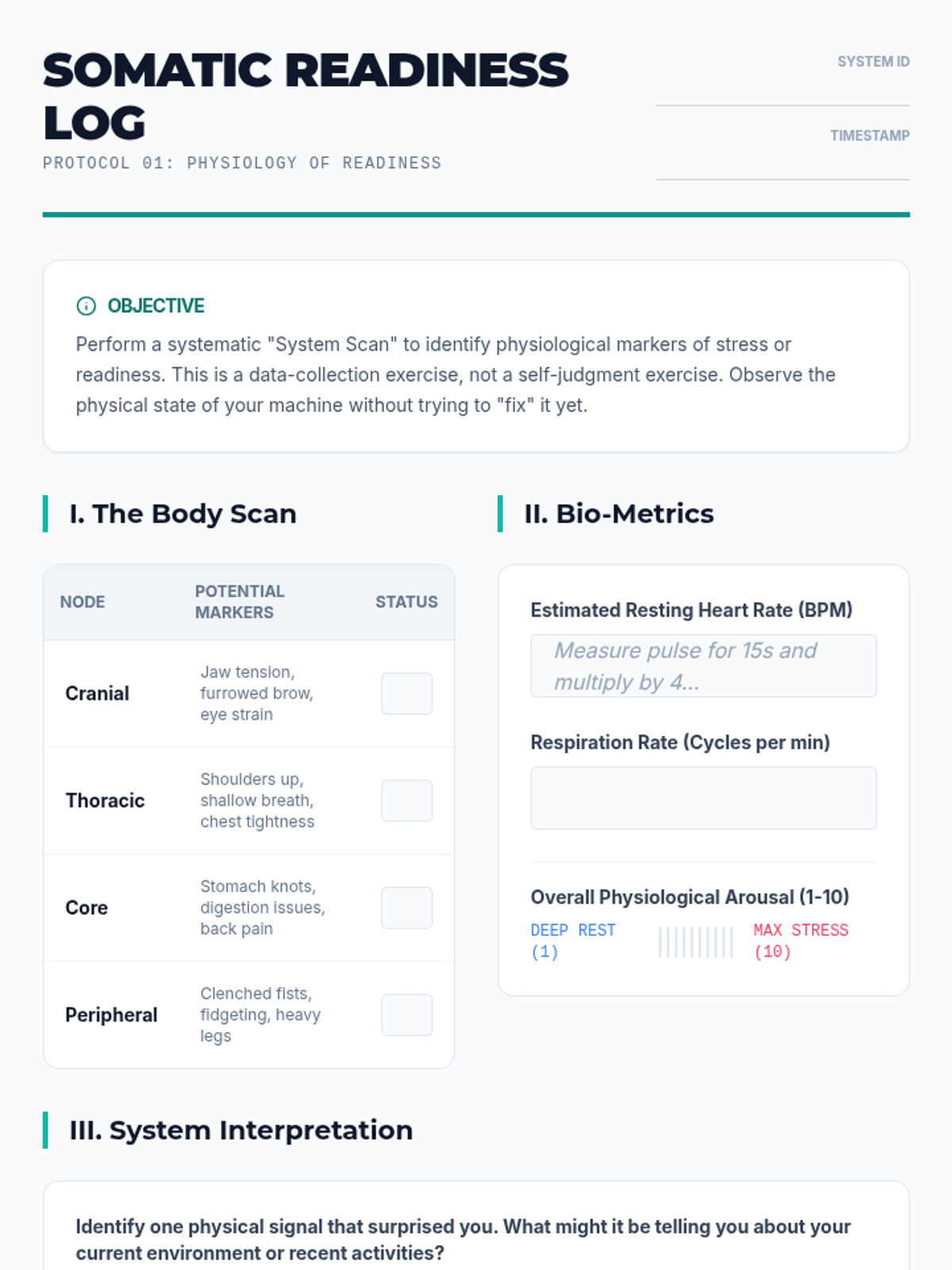 SOMATIC READINESS LOG
PROTOCOL 01: PHYSIOLOGY OF READINESS

SYSTEM ID

TIMESTAMP

OBJECTIVE
Perform a systematic "System Scan" to identify physiological markers of stress or readiness. This is a data-collection exercise, not a self-judgment exercise. Observe the physical state of your machine without trying to "fix" it yet.

I. The Body Scan

| NODE | POTENTIAL MARKERS | STATUS |
|---|---|---|
| Cranial | Jaw tension, furrowed brow, eye strain | |
| Thoracic | Shoulders up, shallow breath, chest tightness | |
| Core | Stomach knots, digestion issues, back pain | |
| Peripheral | Clenched fists, fidgeting, heavy legs | |

II. Bio-Metrics

Estimated Resting Heart Rate (BPM)
Measure pulse for 15s and multiply by 4...

Respiration Rate (Cycles per min)

Overall Physiological Arousal (1-10)
DEEP REST (1)
MAX STRESS (10)

III. System Interpretation

Identify one physical signal that surprised you. What might it be telling you about your current environment or recent activities?